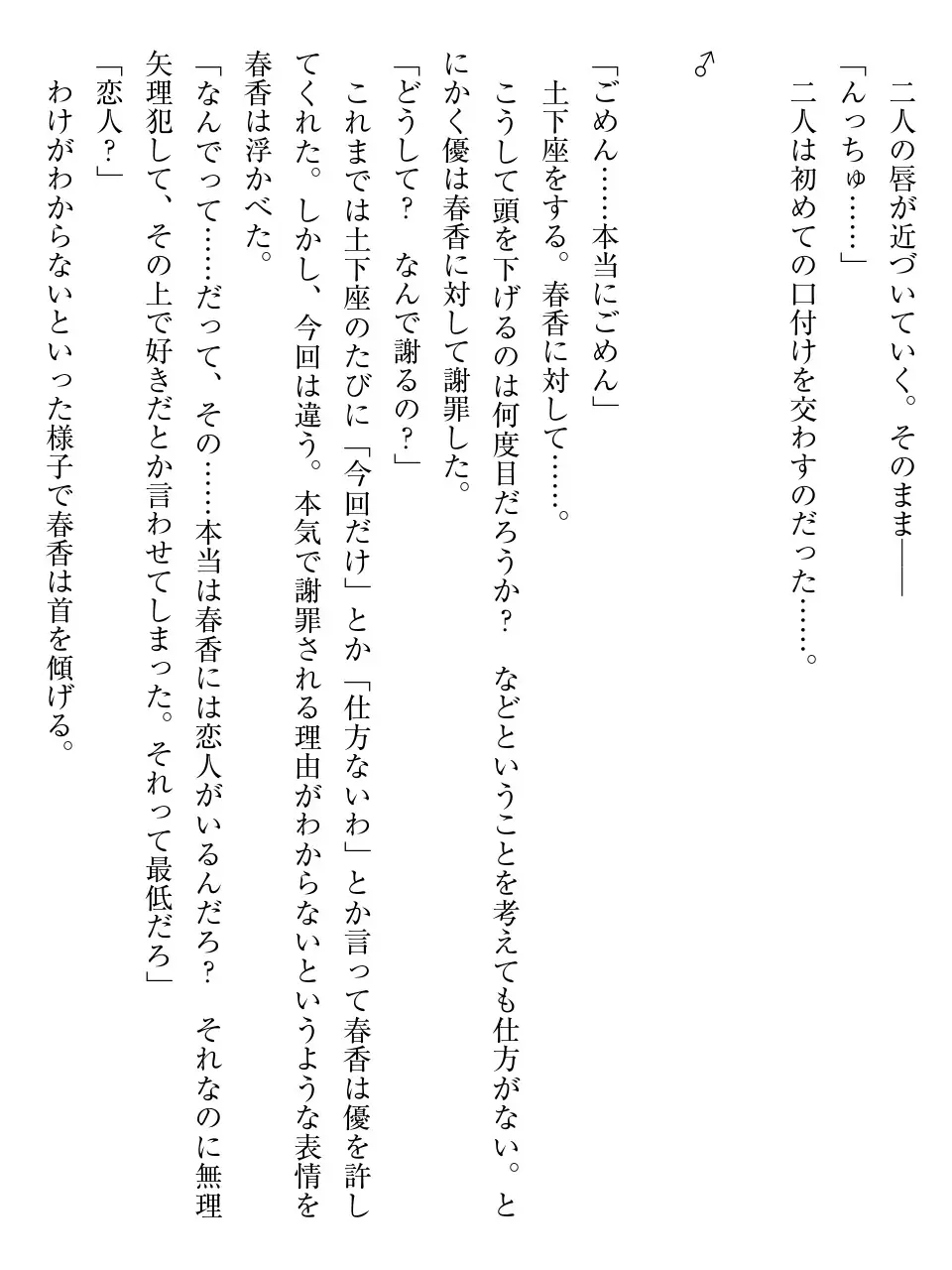 二人の唇が近づいていく。そのまま――

「んっちゅ……」

二人は初めての口付けを交わすのだった……。

♂

「ごめん……本当にごめん」

土下座をする。春香に対して……。

こうして頭を下げるのは何度目だろうか？　などということを考えても仕方がない。とにかく優は春香に対して謝罪した。

「どうして？　なんで謝るの？」

これまでは土下座のたびに「今回だけ」とか「仕方ないわ」とか言って春香は優を許してくれた。しかし、今回は違う。本気で謝罪される理由がわからないというような表情を春香は浮かべた。

「なんでって……だって、その……本当は春香には恋人がいるんだろ？　それなのに無理矢理犯して、その上で好きだとか言わせてしまった。それって最低だろ」

「恋人？」

わけがわからないといった様子で春香は首を傾げる。